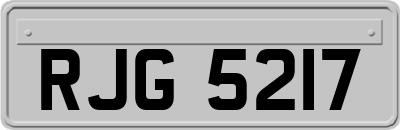 RJG 5217